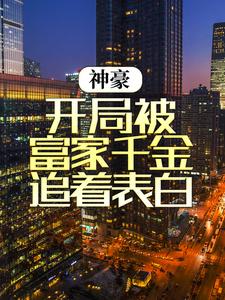 神豪

开局被
富家千金
追着表白